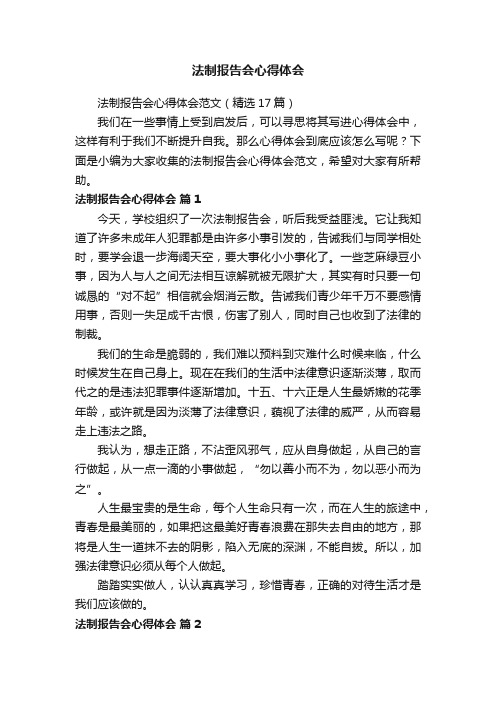 法制报告会心得体会

法制报告会心得体会范文（精选17篇）

我们在一些事情上受到启发后，可以寻思将其写进心得体会中，这样有利于我们不断提升自我。那么心得体会到底应该怎么写呢？下面是小编为大家收集的法制报告会心得体会范文，希望对大家有所帮助。

法制报告会心得体会 篇1

今天，学校组织了一次法制报告会，听后我受益匪浅。它让我知道了许多未成年人犯罪都是由许多小事引发的，告诫我们与同学相处时，要学会退一步海阔天空，要大事化小小事化了。一些芝麻绿豆小事，因为人与人之间无法相互谅解就被无限扩大，其实有时只要一句诚恳的“对不起”相信就会烟消云散。告诫我们青少年千万不要感情用事，否则一失足成千古恨，伤害了别人，同时自己也收到了法律的制裁。

我们的生命是脆弱的，我们难以预料到灾难什么时候来临，什么时候发生在自己身上。现在在我们的生活中法律意识逐渐淡薄，取而代之的是违法犯罪事件逐渐增加。十五、十六正是人生最娇嫩的花季年龄，或许就是因为淡薄了法律意识，藐视了法律的威严，从而容易走上违法之路。

我认为，想走正路，不沾歪风邪气，应从自身做起，从自己的言行做起，从一点一滴的小事做起，“勿以善小而不为，勿以恶小而为之”。

人生最宝贵的是生命，每个人生命只有一次，而在人生的旅途中，青春是最美丽的，如果把这最美好青春浪费在那失去自由的地方，那将是人生一道抹不去的阴影，陷入无底的深渊，不能自拔。所以，加强法律意识必须从每个人做起。

踏踏实实做人，认认真真学习，珍惜青春，正确的对待生活才是我们应该做的。

法制报告会心得体会 篇2